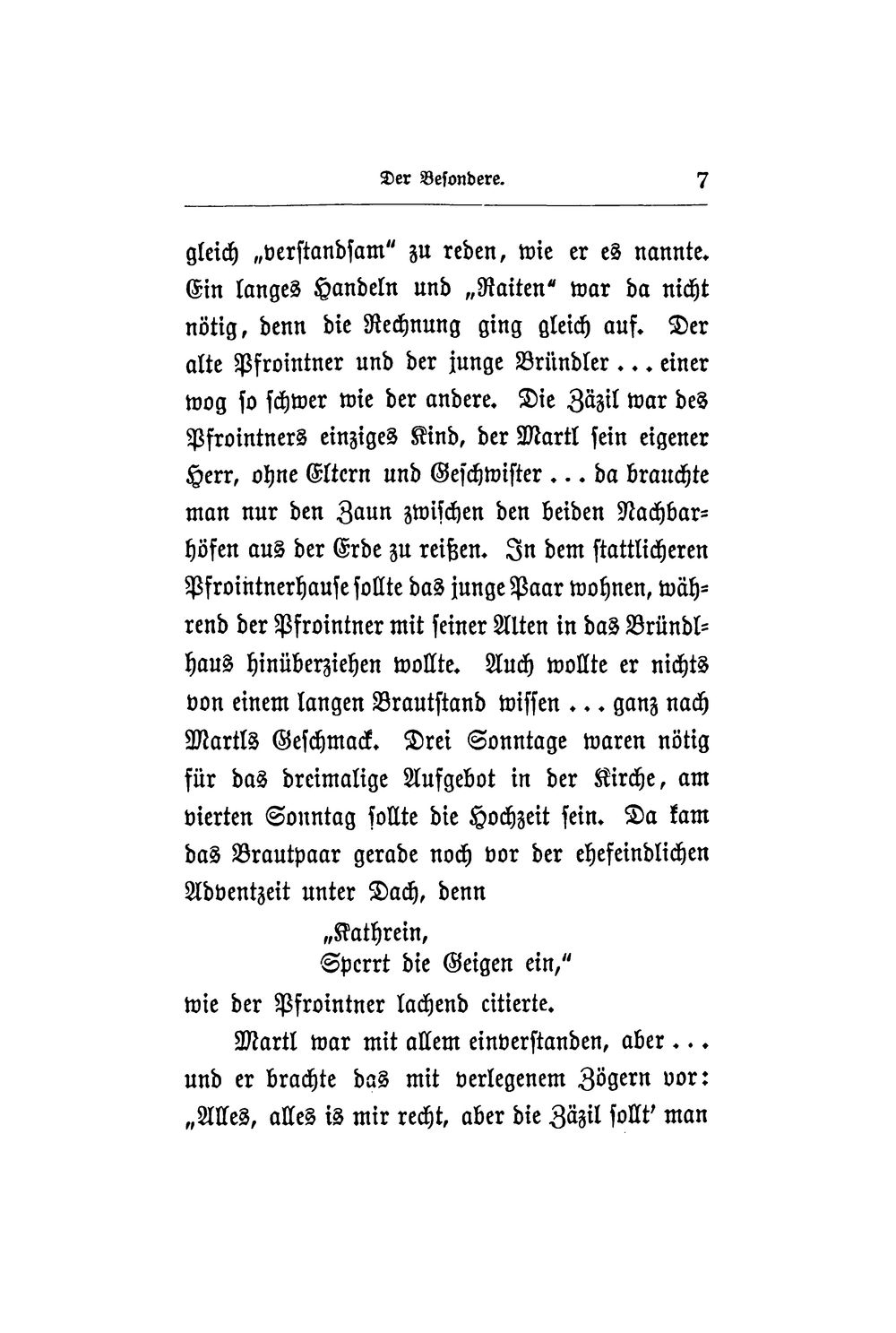 Der Besondere. 7

gleich „verstandsam" zu reden, wie er es nannte. Ein langes Handeln und „Raiten" war da nicht nötig, denn die Rechnung ging gleich auf. Der alte Pfrointner und der junge Bründler ... einer wog so schwer wie der andere. Die Zäzil war des Pfrointners einziges Kind, der Martl sein eigener Herr, ohne Eltern und Geschwister ... da brauchte man nur den Zaun zwischen den beiden Nachbarhöfen aus der Erde zu reißen. In dem stattlicheren Pfrointnerhause sollte das junge Paar wohnen, während der Pfrointner mit seiner Alten in das Bründlhaus hinüberziehen wollte. Auch wollte er nichts von einem langen Brautstand wissen ... ganz nach Martls Geschmack. Drei Sonntage waren nötig für das dreimalige Aufgebot in der Kirche, am vierten Sonntag sollte die Hochzeit sein. Da kam das Brautpaar gerade noch vor der ehefeindlichen Adventzeit unter Dach, denn

„Kathrein,
Sperrt die Geigen ein,"

wie der Pfrointner lachend citierte.

Martl war mit allem einverstanden, aber ... und er brachte das mit verlegenem Zögern vor: „Alles, alles is mir recht, aber die Zäzil sollt' man